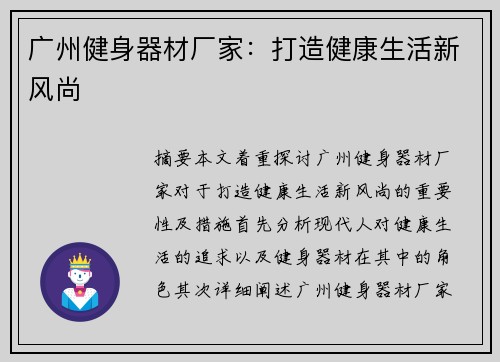 广州健身器材厂家：打造健康生活新风尚

摘要本文着重探讨广州健身器材厂家对于打造健康生活新风尚的重要性及措施首先分析现代人对健康生活的追求以及健身器材在其中的角色其次详细阐述广州健身器材厂家